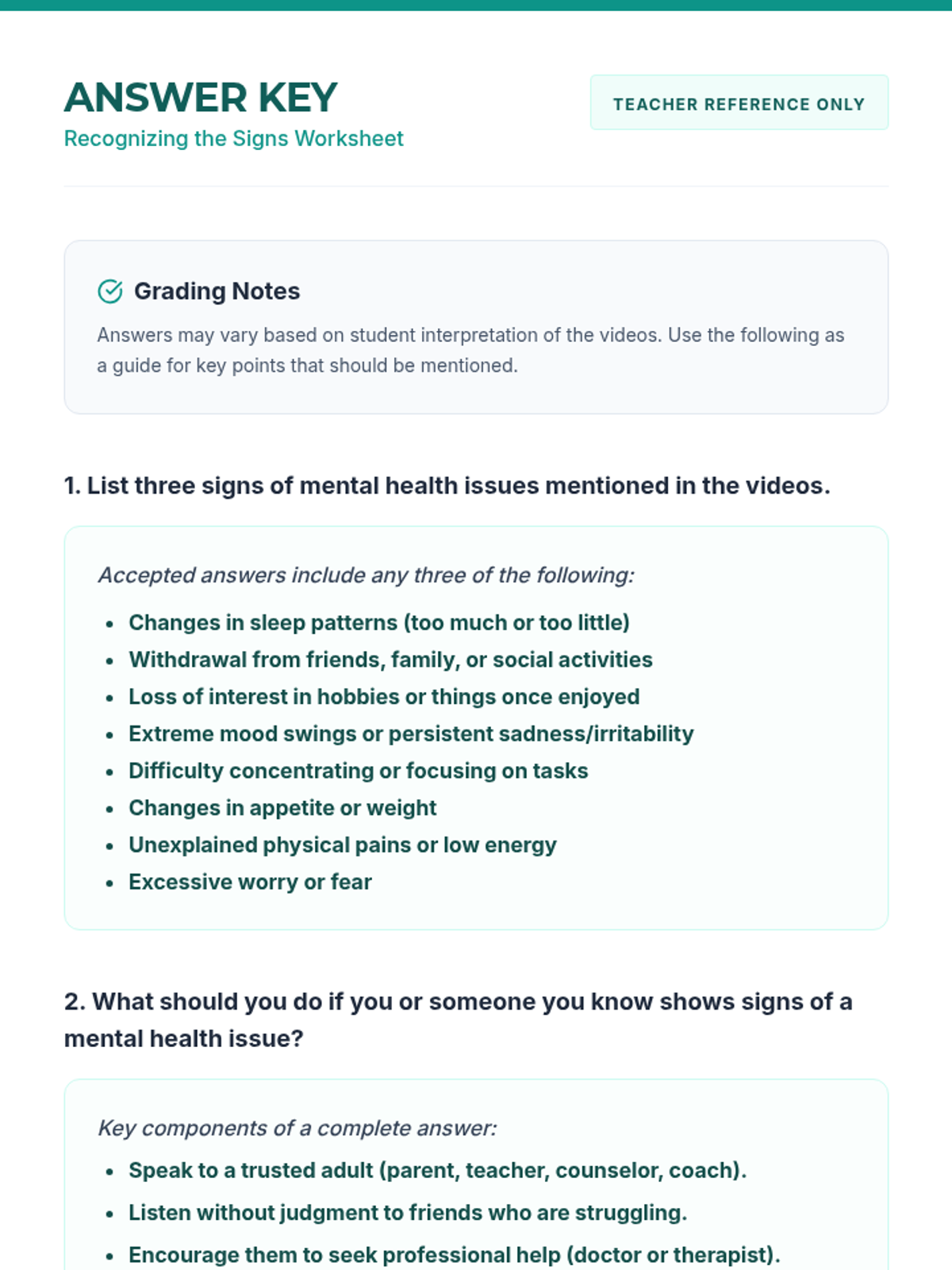 ANSWER KEY
Recognizing the Signs Worksheet

TEACHER REFERENCE ONLY

Grading Notes
Answers may vary based on student interpretation of the videos. Use the following as a guide for key points that should be mentioned.

1. List three signs of mental health issues mentioned in the videos.

Accepted answers include any three of the following:
- Changes in sleep patterns (too much or too little)
- Withdrawal from friends, family, or social activities
- Loss of interest in hobbies or things once enjoyed
- Extreme mood swings or persistent sadness/irritability
- Difficulty concentrating or focusing on tasks
- Changes in appetite or weight
- Unexplained physical pains or low energy
- Excessive worry or fear

2. What should you do if you or someone you know shows signs of a mental health issue?

Key components of a complete answer:
- Speak to a trusted adult (parent, teacher, counselor, coach).
- Listen without judgment to friends who are struggling.
- Encourage them to seek professional help (doctor or therapist).